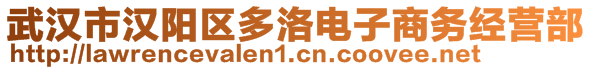 武汉市汉阳区多洛电子商务经营部
http://lawrencevalen1.cn.coovee.net